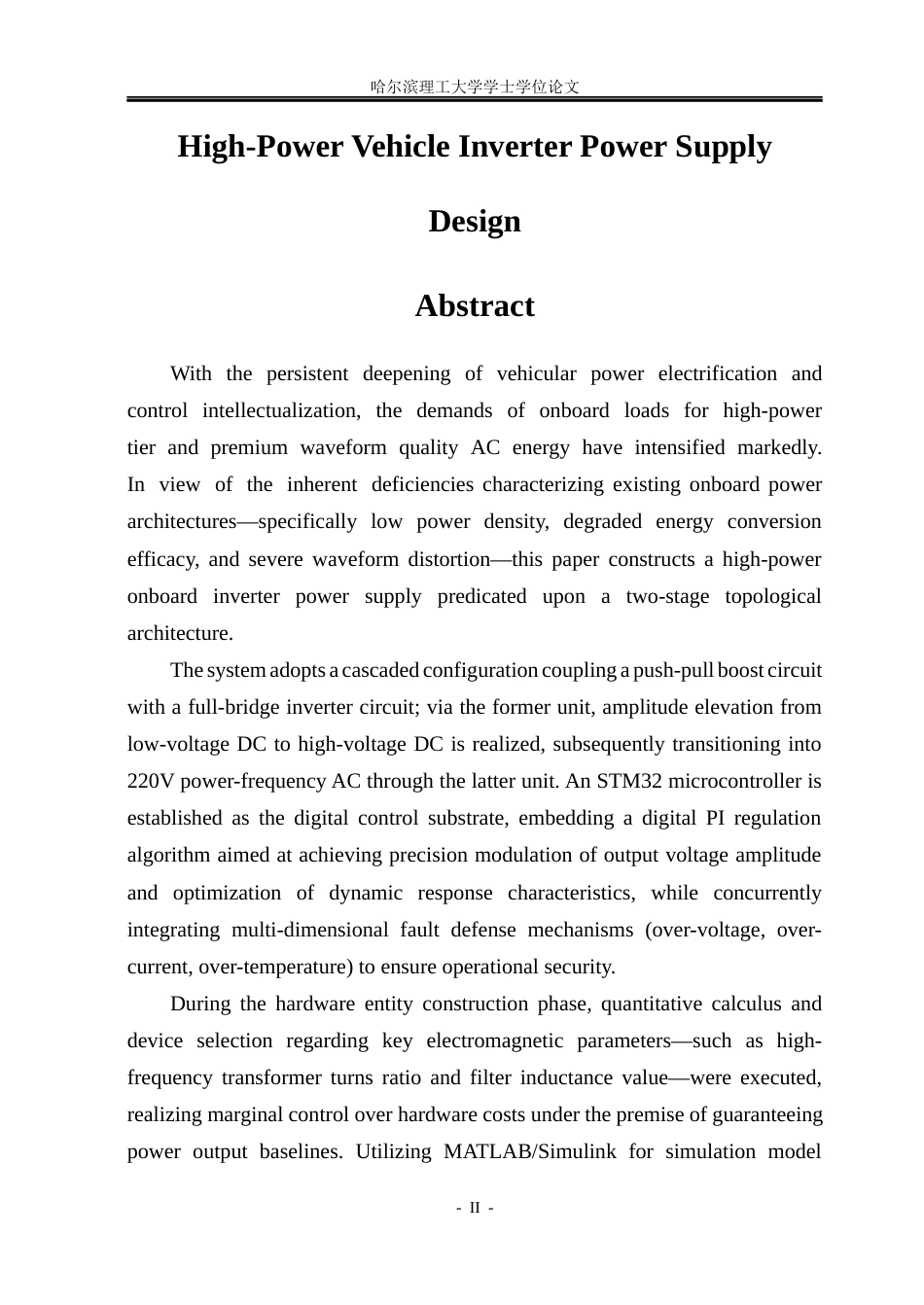 哈尔滨理工大学学士学位论文

High-Power Vehicle Inverter Power Supply

Design

Abstract

With the persistent deepening of vehicular power electrification and control intellectualization, the demands of onboard loads for high-power tier and premium waveform quality AC energy have intensified markedly. In view of the inherent deficiencies characterizing existing onboard power architectures—specifically low power density, degraded energy conversion efficacy, and severe waveform distortion—this paper constructs a high-power onboard inverter power supply predicated upon a two-stage topological architecture.

The system adopts a cascaded configuration coupling a push-pull boost circuit with a full-bridge inverter circuit; via the former unit, amplitude elevation from low-voltage DC to high-voltage DC is realized, subsequently transitioning into 220V power-frequency AC through the latter unit. An STM32 microcontroller is established as the digital control substrate, embedding a digital PI regulation algorithm aimed at achieving precision modulation of output voltage amplitude and optimization of dynamic response characteristics, while concurrently integrating multi-dimensional fault defense mechanisms (over-voltage, over-current, over-temperature) to ensure operational security.

During the hardware entity construction phase, quantitative calculus and device selection regarding key electromagnetic parameters—such as high-frequency transformer turns ratio and filter inductance value—were executed, realizing marginal control over hardware costs under the premise of guaranteeing power output baselines. Utilizing MATLAB/Simulink for simulation model

- II -